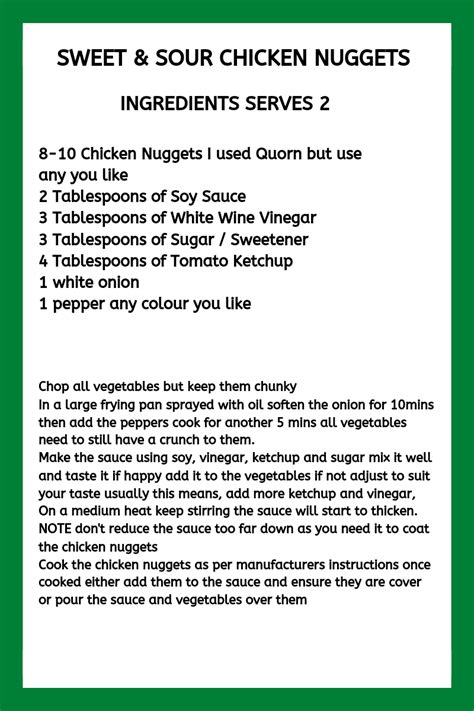 SWEET & SOUR CHICKEN NUGGETS

INGREDIENTS SERVES 2

8-10 Chicken Nuggets I used Quorn but use any you like
2 Tablespoons of Soy Sauce
3 Tablespoons of White Wine Vinegar
3 Tablespoons of Sugar / Sweetener
4 Tablespoons of Tomato Ketchup
1 white onion
1 pepper any colour you like

Chop all vegetables but keep them chunky
In a large frying pan sprayed with oil soften the onion for 10mins then add the peppers cook for another 5 mins all vegetables need to still have a crunch to them.
Make the sauce using soy, vinegar, ketchup and sugar mix it well and taste it if happy add it to the vegetables if not adjust to suit your taste usually this means, add more ketchup and vinegar,
On a medium heat keep stirring the sauce will start to thicken.
NOTE don't reduce the sauce too far down as you need it to coat the chicken nuggets
Cook the chicken nuggets as per manufacturers instructions once cooked either add them to the sauce and ensure they are cover or pour the sauce and vegetables over them